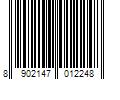 8 902147 012248